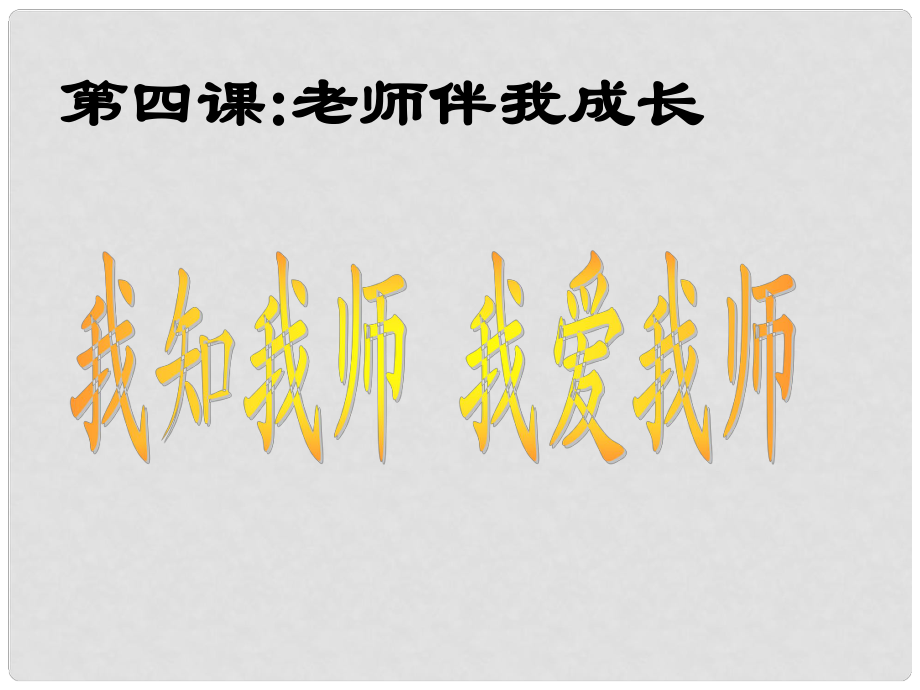 第四课:老师伴我成长

我知我师 我爱我师